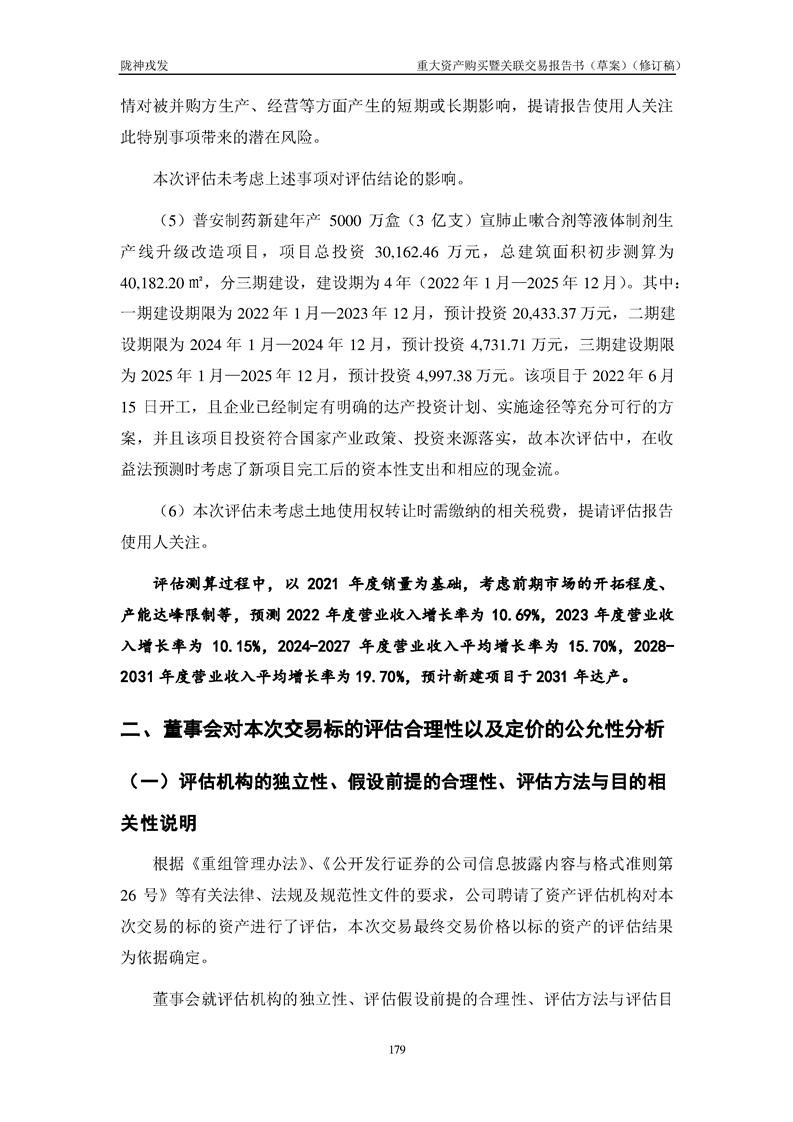 陇神戎发　　重大资产购买暨关联交易报告书（草案）（修订稿）

情对被并购方生产、经营等方面产生的短期或长期影响，提请报告使用人关注此特别事项带来的潜在风险。

本次评估未考虑上述事项对评估结论的影响。

（5）普安制药新建年产 5000 万盒（3 亿支）宣肺止嗽合剂等液体制剂生产线升级改造项目，项目总投资 30,162.46 万元，总建筑面积初步测算为 40,182.20 ㎡，分三期建设，建设期为 4 年（2022 年 1 月—2025 年 12 月）。其中：一期建设期限为 2022 年 1 月—2023 年 12 月，预计投资 20,433.37 万元，二期建设期限为 2024 年 1 月—2024 年 12 月，预计投资 4,731.71 万元，三期建设期限为 2025 年 1 月—2025 年 12 月，预计投资 4,997.38 万元。该项目于 2022 年 6 月 15 日开工，且企业已经制定有明确的达产投资计划、实施途径等充分可行的方案，并且该项目投资符合国家产业政策、投资来源落实，故本次评估中，在收益法预测时考虑了新项目完工后的资本性支出和相应的现金流。

（6）本次评估未考虑土地使用权转让时需缴纳的相关税费，提请评估报告使用人关注。

评估测算过程中，以 2021 年度销量为基础，考虑前期市场的开拓程度、产能达峰限制等，预测 2022 年度营业收入增长率为 10.69%，2023 年度营业收入增长率为 10.15%，2024-2027 年度营业收入平均增长率为 15.70%，2028-2031 年度营业收入平均增长率为 19.70%，预计新建项目于 2031 年达产。

二、董事会对本次交易标的评估合理性以及定价的公允性分析

（一）评估机构的独立性、假设前提的合理性、评估方法与目的相关性说明

根据《重组管理办法》、《公开发行证券的公司信息披露内容与格式准则第 26 号》等有关法律、法规及规范性文件的要求，公司聘请了资产评估机构对本次交易的标的资产进行了评估，本次交易最终交易价格以标的资产的评估结果为依据确定。

董事会就评估机构的独立性、评估假设前提的合理性、评估方法与评估目

179